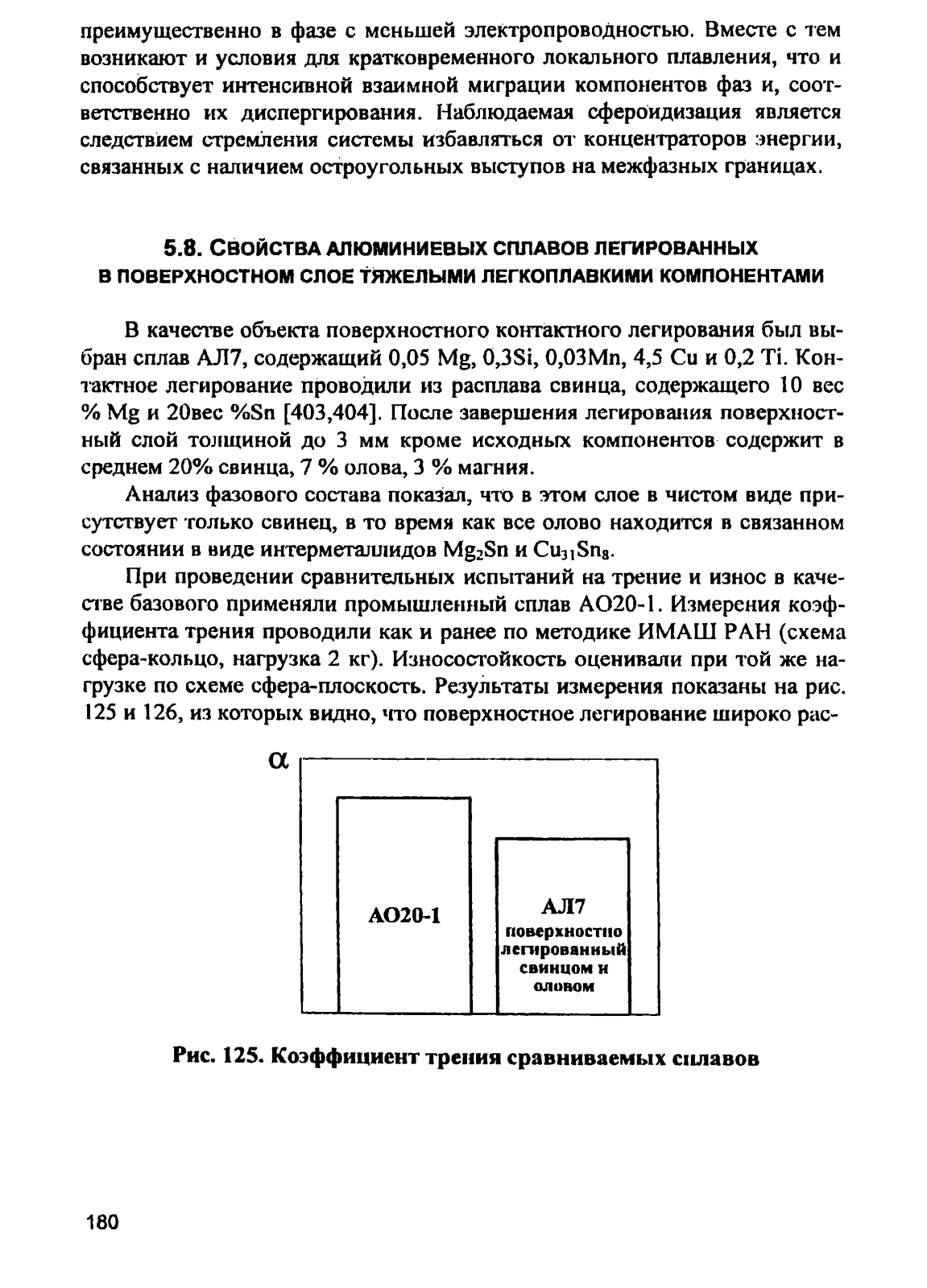 преимущественно в фазе с меньшей электропроводностью. Вместе с тем возникают и условия для кратковременного локального плавления, что и способствует интенсивной взаимной миграции компонентов фаз и, соответственно их диспергирования. Наблюдаемая сфероидизация является следствием стремления системы избавляться от концентраторов энергии, связанных с наличием остроугольных выступов на межфазных границах.

5.8. СВОЙСТВА АЛЮМИНИЕВЫХ СПЛАВОВ ЛЕГИРОВАННЫХ В ПОВЕРХНОСТНОМ СЛОЕ ТЯЖЕЛЫМИ ЛЕГКОПЛАВКИМИ КОМПОНЕНТАМИ

В качестве объекта поверхностного контактного легирования был выбран сплав АЛ7, содержащий 0,05 Mg, 0,3Si, 0,03Mn, 4,5 Cu и 0,2 Ti. Контактное легирование проводили из расплава свинца, содержащего 10 вес % Mg и 20вес %Sn [403,404]. После завершения легирования поверхностный слой толщиной до 3 мм кроме исходных компонентов содержит в среднем 20% свинца, 7 % олова, 3 % магния.

Анализ фазового состава показал, что в этом слое в чистом виде присутствует только свинец, в то время как все олово находится в связанном состоянии в виде интерметаллидов $Mg_2Sn$ и $Cu_{31}Sn_8$.

При проведении сравнительных испытаний на трение и износ в качестве базового применяли промышленный сплав АО20-1. Измерения коэффициента трения проводили как и ранее по методике ИМАШ РАН (схема сфера-кольцо, нагрузка 2 кг). Износостойкость оценивали при той же нагрузке по схеме сфера-плоскость. Результаты измерения показаны на рис. 125 и 126, из которых видно, что поверхностное легирование широко рас-

$\alpha$

АО20-1

АЛ7 поверхностно легированный свинцом и оловом

Рис. 125. Коэффициент трения сравниваемых сплавов

180